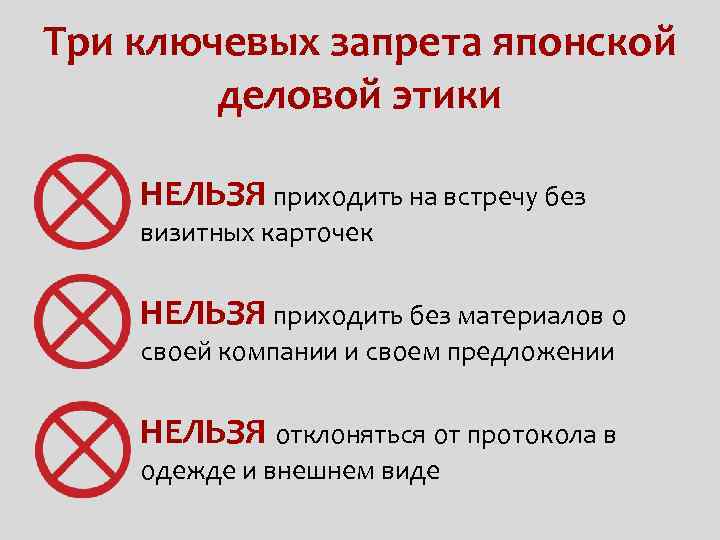 Три ключевых запрета японской деловой этики

НЕЛЬЗЯ приходить на встречу без визитных карточек

НЕЛЬЗЯ приходить без материалов о своей компании и своем предложении

НЕЛЬЗЯ отклоняться от протокола в одежде и внешнем виде